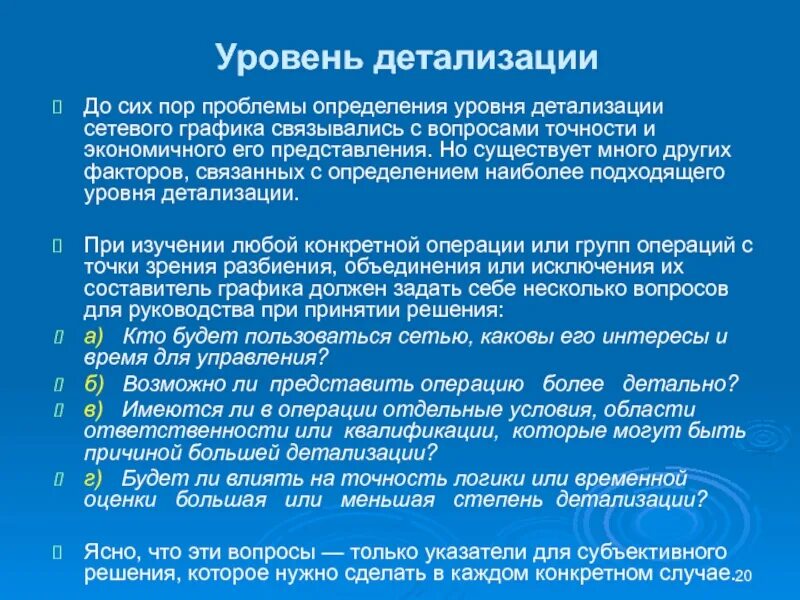 Уровень детализации

До сих пор проблемы определения уровня детализации сетевого графика связывались с вопросами точности и экономичного его представления. Но существует много других факторов, связанных с определением наиболее подходящего уровня детализации.

При изучении любой конкретной операции или групп операций с точки зрения разбиения, объединения или исключения их составитель графика должен задать себе несколько вопросов для руководства при принятии решения:

а) Кто будет пользоваться сетью, каковы его интересы и время для управления?

б) Возможно ли представить операцию более детально?

в) Имеются ли в операции отдельные условия, области ответственности или квалификации, которые могут быть причиной большей детализации?

г) Будет ли влиять на точность логики или временной оценки большая или меньшая степень детализации?

Ясно, что эти вопросы — только указатели для субъективного решения, которое нужно сделать в каждом конкретном случае.

20